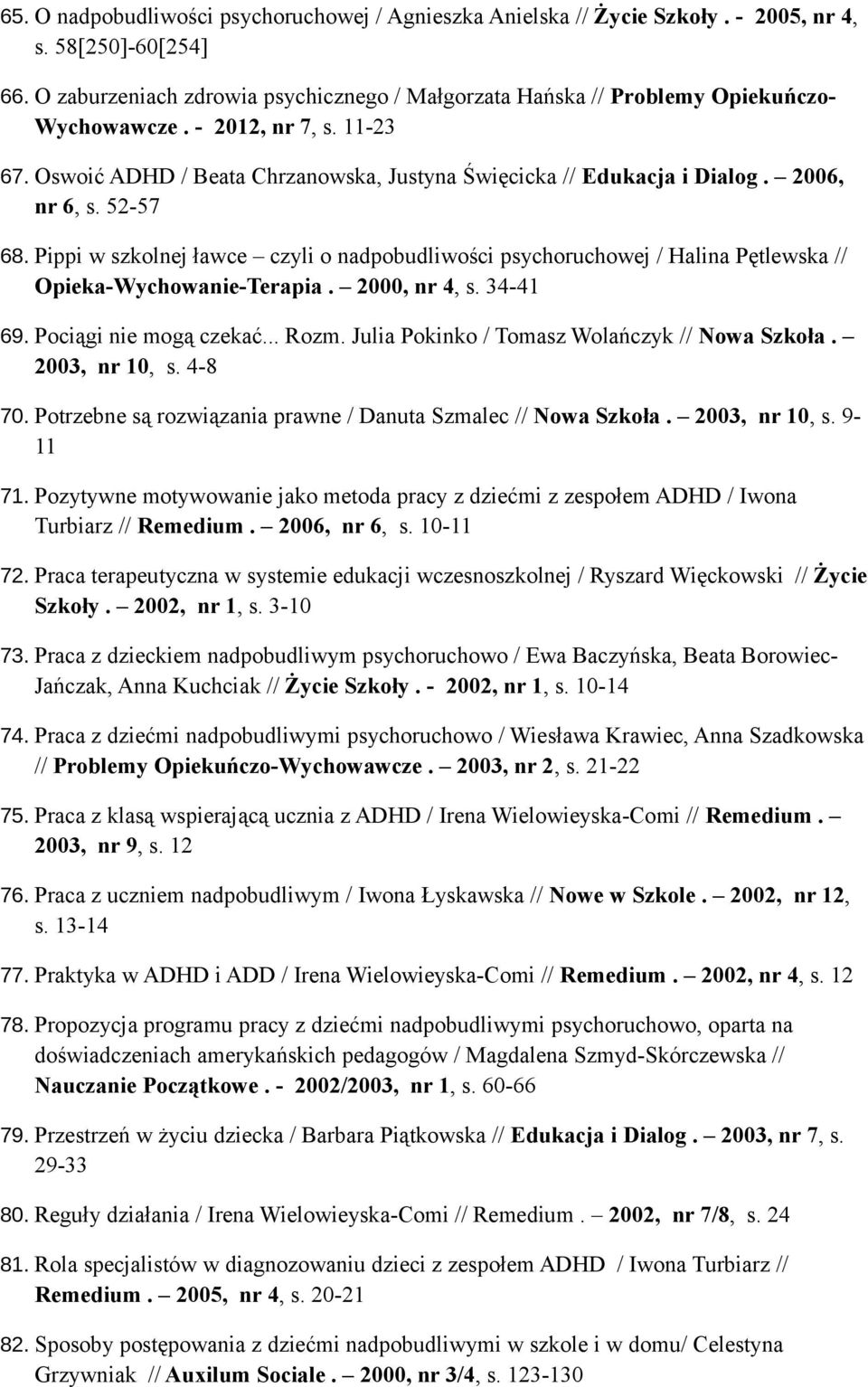 65. O nadpobudliwości psychoruchowej / Agnieszka Anielska // Życie Szkoły . - 2005, nr 4, s. 58[250]-60[254]

66. O zaburzeniach zdrowia psychicznego / Małgorzata Hańska // Problemy Opiekuńczo-Wychowawcze . - 2012, nr 7, s. 11-23

67. Oswoić ADHD / Beata Chrzanowska, Justyna Święcicka // Edukacja i Dialog . – 2006, nr 6, s. 52-57

68. Pippi w szkolnej ławce – czyli o nadpobudliwości psychoruchowej / Halina Pętlewska // Opieka-Wychowanie-Terapia . – 2000, nr 4, s. 34-41

69. Pociągi nie mogą czekać... Rozm. Julia Pokinko / Tomasz Wolańczyk // Nowa Szkoła . – 2003, nr 10, s. 4-8

70. Potrzebne są rozwiązania prawne / Danuta Szmalec // Nowa Szkoła . – 2003, nr 10, s. 9-11

71. Pozytywne motywowanie jako metoda pracy z dziećmi z zespołem ADHD / Iwona Turbiarz // Remedium . – 2006, nr 6, s. 10-11

72. Praca terapeutyczna w systemie edukacji wczesnoszkolnej / Ryszard Więckowski // Życie Szkoły . – 2002, nr 1, s. 3-10

73. Praca z dzieckiem nadpobudliwym psychoruchowo / Ewa Baczyńska, Beata Borowiec-Jańczak, Anna Kuchciak // Życie Szkoły . - 2002, nr 1, s. 10-14

74. Praca z dziećmi nadpobudliwymi psychoruchowo / Wiesława Krawiec, Anna Szadkowska // Problemy Opiekuńczo-Wychowawcze . – 2003, nr 2, s. 21-22

75. Praca z klasą wspierającą ucznia z ADHD / Irena Wielowieyska-Comi // Remedium . – 2003, nr 9, s. 12

76. Praca z uczniem nadpobudliwym / Iwona Łyskawska // Nowe w Szkole . – 2002, nr 12, s. 13-14

77. Praktyka w ADHD i ADD / Irena Wielowieyska-Comi // Remedium . – 2002, nr 4, s. 12

78. Propozycja programu pracy z dziećmi nadpobudliwymi psychoruchowo, oparta na doświadczeniach amerykańskich pedagogów / Magdalena Szmyd-Skórczewska // Nauczanie Początkowe . - 2002/2003, nr 1, s. 60-66

79. Przestrzeń w życiu dziecka / Barbara Piątkowska // Edukacja i Dialog . – 2003, nr 7, s. 29-33

80. Reguły działania / Irena Wielowieyska-Comi // Remedium . – 2002, nr 7/8, s. 24

81. Rola specjalistów w diagnozowaniu dzieci z zespołem ADHD / Iwona Turbiarz // Remedium . – 2005, nr 4, s. 20-21

82. Sposoby postępowania z dziećmi nadpobudliwymi w szkole i w domu/ Celestyna Grzywniak // Auxilum Sociale . – 2000, nr 3/4, s. 123-130